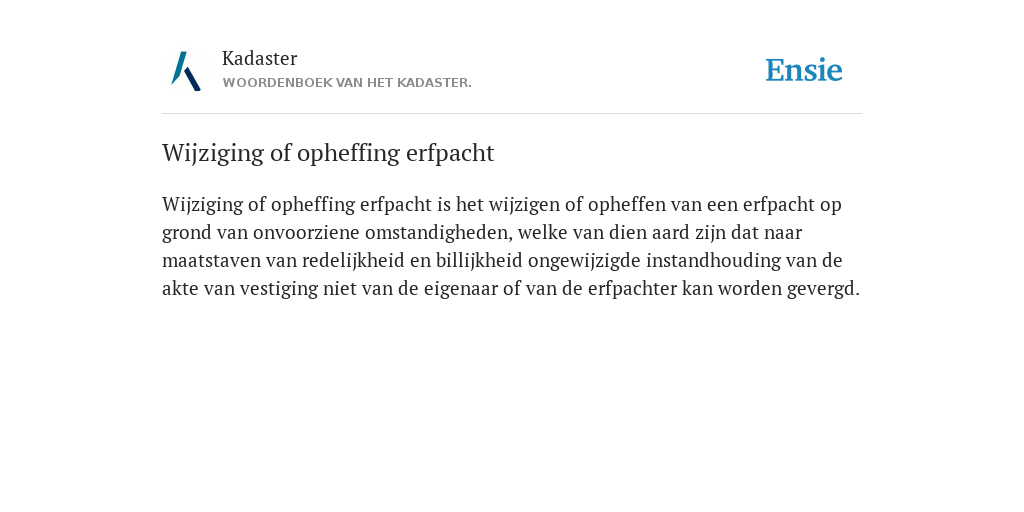 Kadaster
WOORDENBOEK VAN HET KADASTER.

Ensie

Wijziging of opheffing erfpacht

Wijziging of opheffing erfpacht is het wijzigen of opheffen van een erfpacht op grond van onvoorziene omstandigheden, welke van dien aard zijn dat naar maatstaven van redelijkheid en billijkheid ongewijzigde instandhouding van de akte van vestiging niet van de eigenaar of van de erfpachter kan worden gevergd.